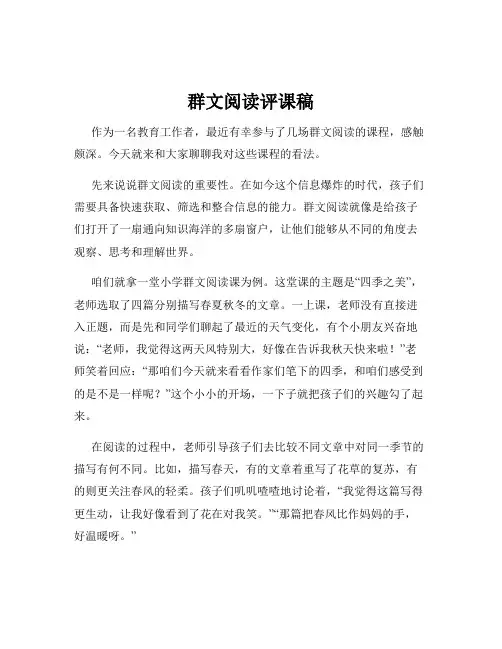 群文阅读评课稿

作为一名教育工作者，最近有幸参与了几场群文阅读的课程，感触颇深。今天就来和大家聊聊我对这些课程的看法。

先来说说群文阅读的重要性。在如今这个信息爆炸的时代，孩子们需要具备快速获取、筛选和整合信息的能力。群文阅读就像是给孩子们打开了一扇通向知识海洋的多扇窗户，让他们能够从不同的角度去观察、思考和理解世界。

咱们就拿一堂小学群文阅读课为例。这堂课的主题是“四季之美”，老师选取了四篇分别描写春夏秋冬的文章。一上课，老师没有直接进入正题，而是先和同学们聊起了最近的天气变化，有个小朋友兴奋地说：“老师，我觉得这两天风特别大，好像在告诉我秋天快来啦！”老师笑着回应：“那咱们今天就来看看作家们笔下的四季，和咱们感受到的是不是一样呢？”这个小小的开场，一下子就把孩子们的兴趣勾了起来。

在阅读的过程中，老师引导孩子们去比较不同文章中对同一季节的描写有何不同。比如，描写春天，有的文章着重写了花草的复苏，有的则更关注春风的轻柔。孩子们叽叽喳喳地讨论着，“我觉得这篇写得更生动，让我好像看到了花在对我笑。”“那篇把春风比作妈妈的手，好温暖呀。”